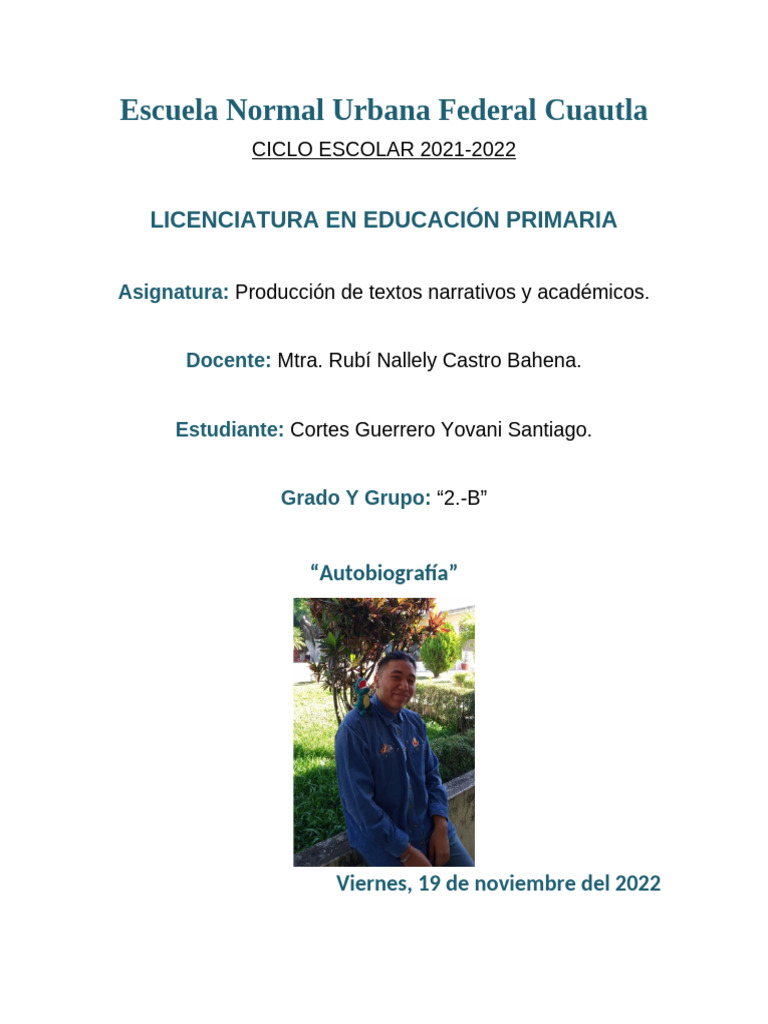 Escuela Normal Urbana Federal Cuautla

CICLO ESCOLAR 2021-2022

LICENCIATURA EN EDUCACIÓN PRIMARIA

Asignatura: Producción de textos narrativos y académicos.

Docente: Mtra. Rubí Nallely Castro Bahena.

Estudiante: Cortes Guerrero Yovani Santiago.

Grado Y Grupo: “2.-B”

“Autobiografía”

Viernes, 19 de noviembre del 2022